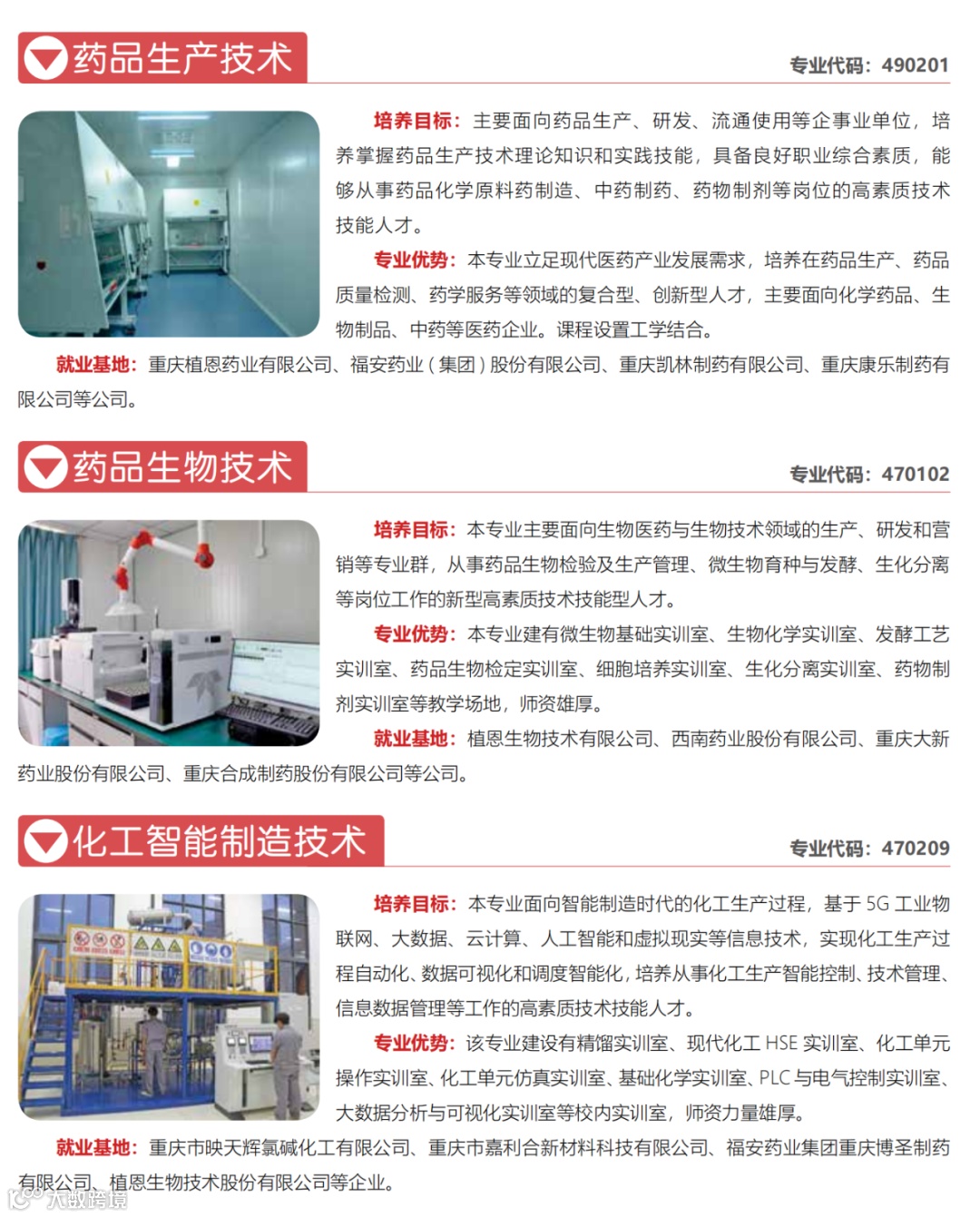 药品生产技术

专业代码：490201

培养目标：主要面向药品生产、研发、流通使用等企事业单位，培养掌握药品生产技术理论知识和实践技能，具备良好职业综合素质，能够从事药品化学原料药制造、中药制药、药物制剂等岗位的高素质技术技能人才。

专业优势：本专业立足现代医药产业发展需求，培养在药品生产、药品质量检测、药学服务等领域的复合型、创新型人才，主要面向化学药品、生物制品、中药等医药企业。课程设置工学结合。

就业基地：重庆植恩药业有限公司、福安药业（集团）股份有限公司、重庆凯林制药有限公司、重庆康乐制药有限公司等公司。

药品生物技术

专业代码：470102

培养目标：本专业主要面向生物医药与生物技术领域的生产、研发和营销等专业群，从事药品生物检验及生产管理、微生物育种与发酵、生化分离等岗位工作的新型高素质技术技能型人才。

专业优势：本专业建有微生物基础实训室、生物化学实训室、发酵工艺实训室、药品生物检定实训室、细胞培养实训室、生化分离实训室、药物制剂实训室等教学场地，师资雄厚。

就业基地：植恩生物技术有限公司、西南药业股份有限公司、重庆大新药业股份有限公司、重庆合成制药股份有限公司等公司。

化工智能制造技术

专业代码：470209

培养目标：本专业面向智能制造时代的化工生产过程，基于5G工业物联网、大数据、云计算、人工智能和虚拟现实等信息技术，实现化工生产过程自动化、数据可视化和调度智能化，培养从事化工生产智能控制、技术管理、信息数据管理等工作的高素质技术技能人才。

专业优势：该专业建设有精馏实训室、现代化工HSE实训室、化工单元操作实训室、化工单元仿真实训室、基础化学实训室、PLC与电气控制实训室、大数据分析与可视化实训室等校内实训室，师资力量雄厚。

就业基地：重庆市映天辉氯碱化工有限公司、重庆市嘉利合新材料科技有限公司、福安药业集团重庆博圣制药有限公司、植恩生物技术股份有限公司等企业。

大数跨境